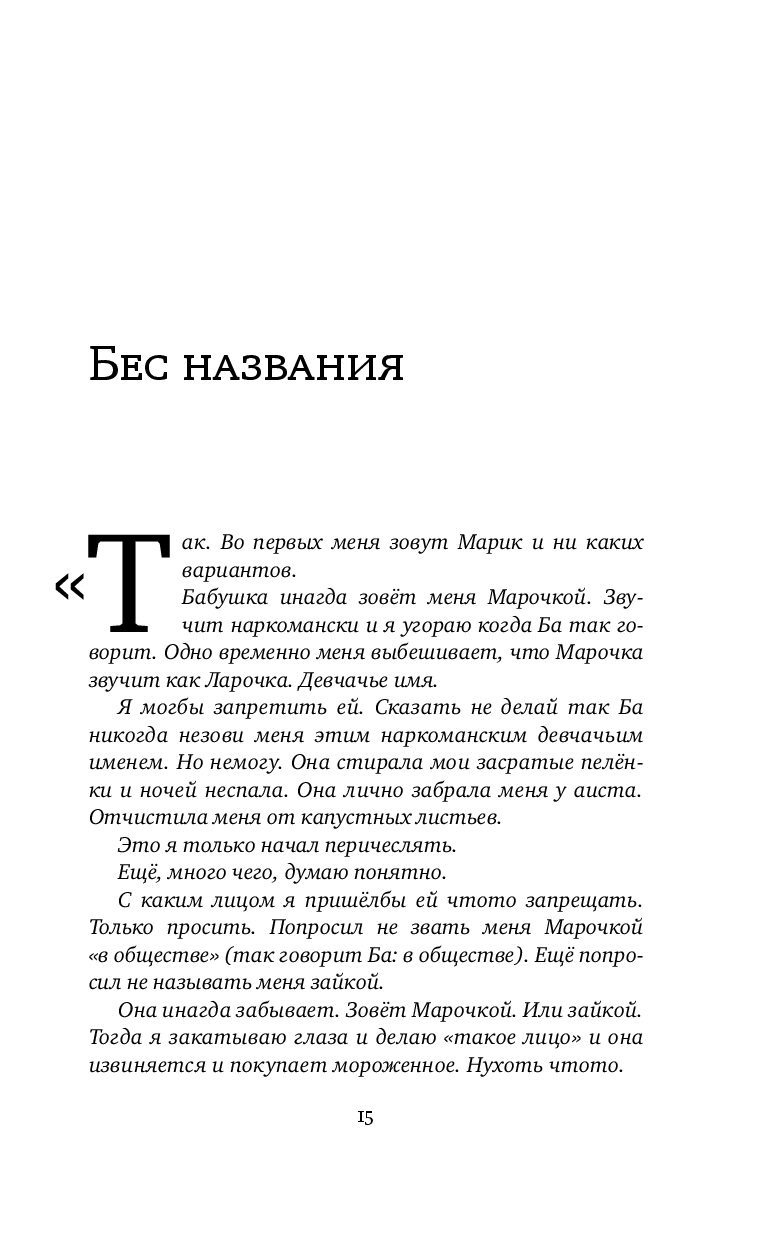 Бес названия

«Так. Во первых меня зовут Марик и ни каких вариантов.

Бабушка инагда зовёт меня Марочкой. Звучит наркомански и я угораю когда Ба так говорит. Одно временно меня выбешивает, что Марочка звучит как Ларочка. Девчачье имя.

Я могбы запретить ей. Сказать не делай так Ба никогда незови меня этим наркоманским девчачьим именем. Но немогу. Она стирала мои засратые пелёнки и ночей неспала. Она лично забрала меня у аиста. Отчистила меня от капустных листьев.

Это я только начал перичеслять.

Ещё, много чего, думаю понятно.

С каким лицом я пришёлбы ей чтото запрещать. Только просить. Попросил не звать меня Марочкой «в обществе» (так говорит Ба: в обществе). Ещё попросил не называть меня зайкой.

Она инагда забывает. Зовёт Марочкой. Или зайкой. Тогда я закатываю глаза и делаю «такое лицо» и она извиняется и покупает мороженное. Нухоть чтото.

15